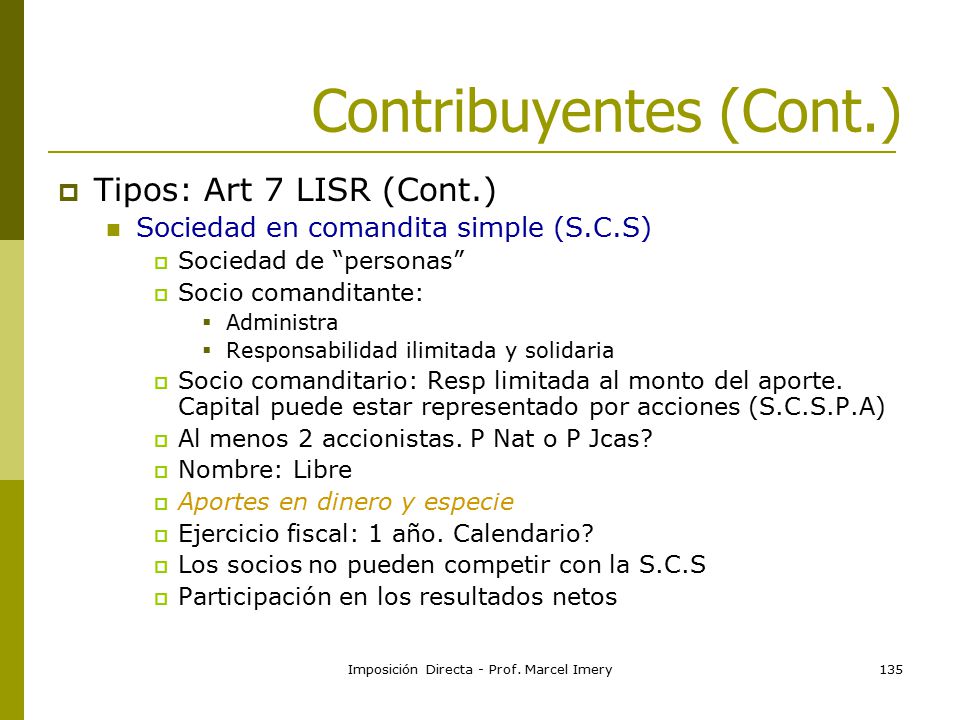 Contribuyentes (Cont.)

Tipos: Art 7 LISR (Cont.)

Sociedad en comandita simple (S.C.S)

Sociedad de “personas”

Socio comanditante:

Administra

Responsabilidad ilimitada y solidaria

Socio comanditario: Resp limitada al monto del aporte. Capital puede estar representado por acciones (S.C.S.P.A)

Al menos 2 accionistas. P Nat o P Jcas?

Nombre: Libre

Aportes en dinero y especie

Ejercicio fiscal: 1 año. Calendario?

Los socios no pueden competir con la S.C.S

Participación en los resultados netos

Imposición Directa - Prof. Marcel Imery

135